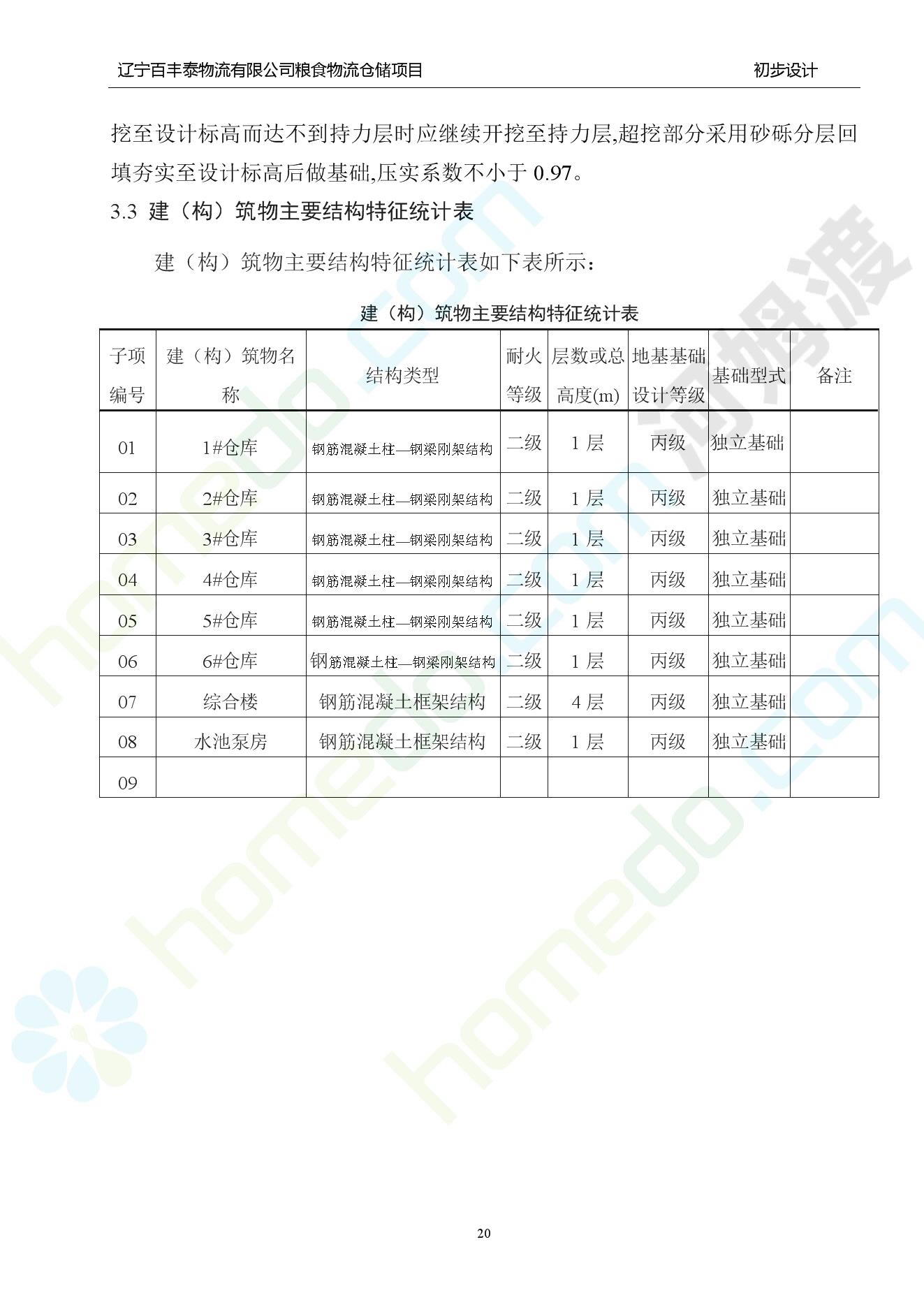 辽宁百丰泰物流有限公司粮食物流仓储项目　　初步设计

挖至设计标高而达不到持力层时应继续开挖至持力层,超挖部分采用砂砾分层回填夯实至设计标高后做基础,压实系数不小于 0.97。

3.3 建（构）筑物主要结构特征统计表

建（构）筑物主要结构特征统计表如下表所示：

建（构）筑物主要结构特征统计表

| 子项编号 | 建（构）筑物名称 | 结构类型 | 耐火等级 | 层数或总高度(m) | 地基基础设计等级 | 基础型式 | 备注 |
|---|---|---|---|---|---|---|---|
| 01 | 1#仓库 | 钢筋混凝土柱—钢梁刚架结构 | 二级 | 1 层 | 丙级 | 独立基础 | |
| 02 | 2#仓库 | 钢筋混凝土柱—钢梁刚架结构 | 二级 | 1 层 | 丙级 | 独立基础 | |
| 03 | 3#仓库 | 钢筋混凝土柱—钢梁刚架结构 | 二级 | 1 层 | 丙级 | 独立基础 | |
| 04 | 4#仓库 | 钢筋混凝土柱—钢梁刚架结构 | 二级 | 1 层 | 丙级 | 独立基础 | |
| 05 | 5#仓库 | 钢筋混凝土柱—钢梁刚架结构 | 二级 | 1 层 | 丙级 | 独立基础 | |
| 06 | 6#仓库 | 钢筋混凝土柱—钢梁刚架结构 | 二级 | 1 层 | 丙级 | 独立基础 | |
| 07 | 综合楼 | 钢筋混凝土框架结构 | 二级 | 4 层 | 丙级 | 独立基础 | |
| 08 | 水池泵房 | 钢筋混凝土框架结构 | 二级 | 1 层 | 丙级 | 独立基础 | |
| 09 | | | | | | | |

20